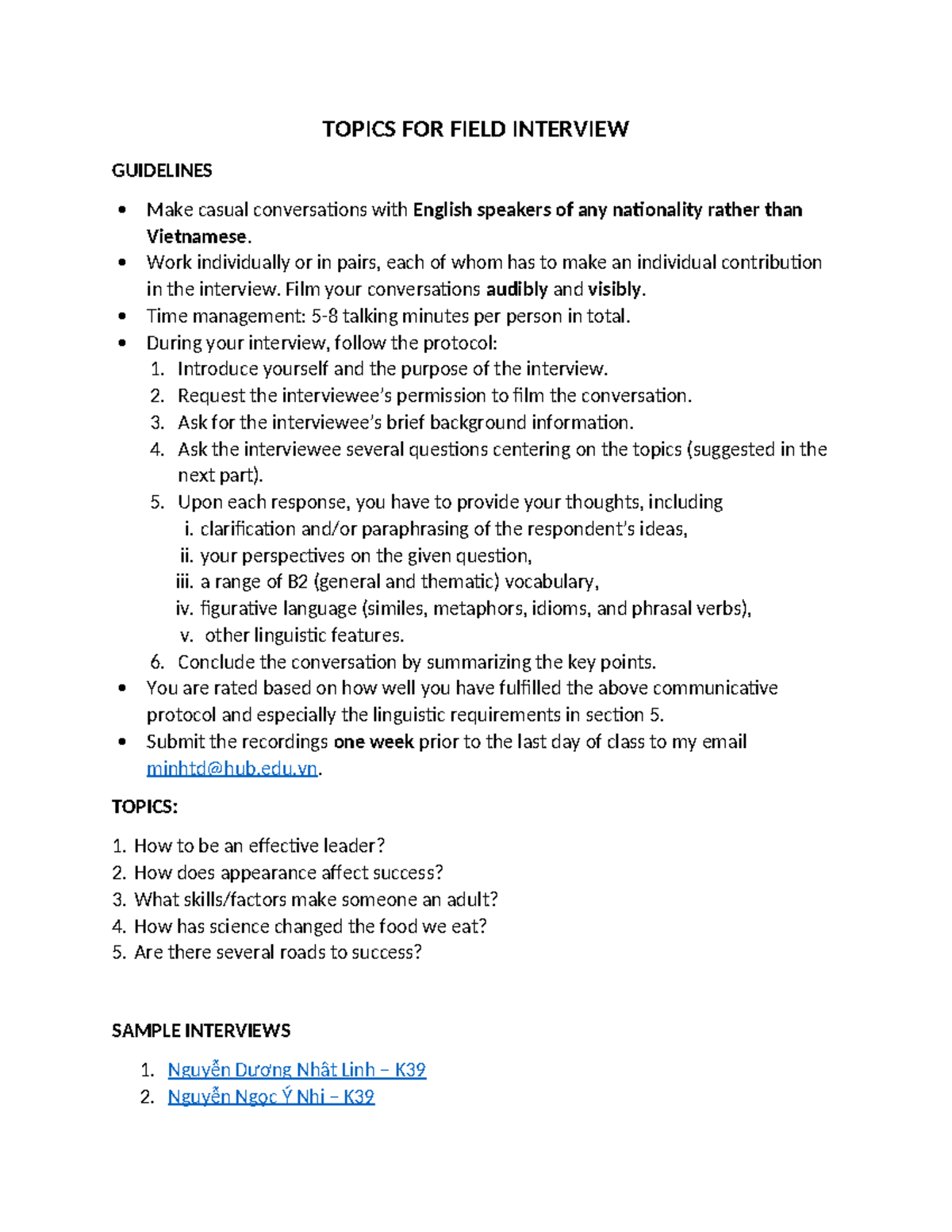 TOPICS FOR FIELD INTERVIEW

GUIDELINES

• Make casual conversations with English speakers of any nationality rather than Vietnamese.
• Work individually or in pairs, each of whom has to make an individual contribution in the interview. Film your conversations audibly and visibly.
• Time management: 5-8 talking minutes per person in total.
• During your interview, follow the protocol:
1. Introduce yourself and the purpose of the interview.
2. Request the interviewee's permission to film the conversation.
3. Ask for the interviewee's brief background information.
4. Ask the interviewee several questions centering on the topics (suggested in the next part).
5. Upon each response, you have to provide your thoughts, including
i. clarification and/or paraphrasing of the respondent's ideas,
ii. your perspectives on the given question,
iii. a range of B2 (general and thematic) vocabulary,
iv. figurative language (similes, metaphors, idioms, and phrasal verbs),
v. other linguistic features.
6. Conclude the conversation by summarizing the key points.
• You are rated based on how well you have fulfilled the above communicative protocol and especially the linguistic requirements in section 5.
• Submit the recordings one week prior to the last day of class to my email minhtd@hub.edu.vn.

TOPICS:

1. How to be an effective leader?
2. How does appearance affect success?
3. What skills/factors make someone an adult?
4. How has science changed the food we eat?
5. Are there several roads to success?

SAMPLE INTERVIEWS

1. Nguyễn Dương Nhật Linh – K39
2. Nguyễn Ngọc Ý Nhi – K39